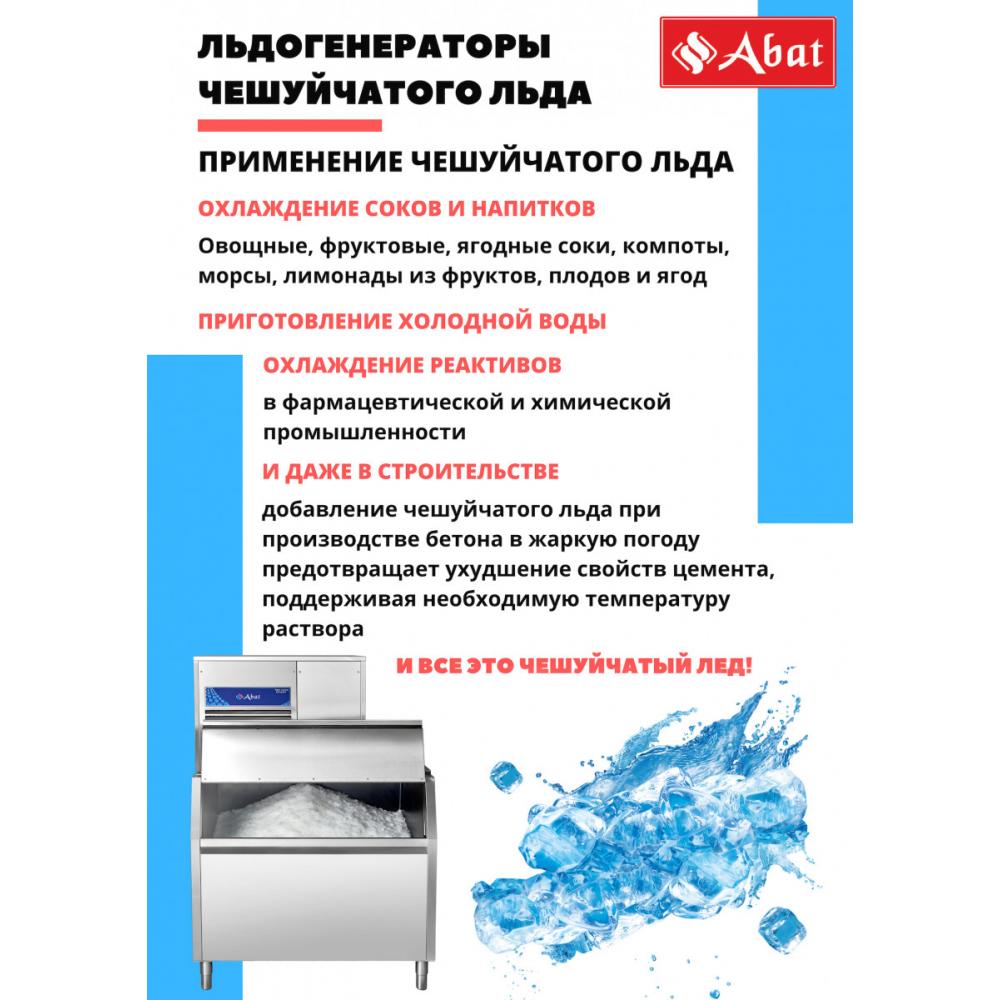 ЛЬДОГЕНЕРАТОРЫ ЧЕШУЙЧАТОГО ЛЬДА

Abat

ПРИМЕНЕНИЕ ЧЕШУЙЧАТОГО ЛЬДА

ОХЛАЖДЕНИЕ СОКОВ И НАПИТКОВ

Овощные, фруктовые, ягодные соки, компоты, морсы, лимонады из фруктов, плодов и ягод

ПРИГОТОВЛЕНИЕ ХОЛОДНОЙ ВОДЫ

ОХЛАЖДЕНИЕ РЕАКТИВОВ

в фармацевтической и химической промышленности

И ДАЖЕ В СТРОИТЕЛЬСТВЕ

добавление чешуйчатого льда при производстве бетона в жаркую погоду предотвращает ухудшение свойств цемента, поддерживая необходимую температуру раствора

И ВСЕ ЭТО ЧЕШУЙЧАТЫЙ ЛЕД!

Abat